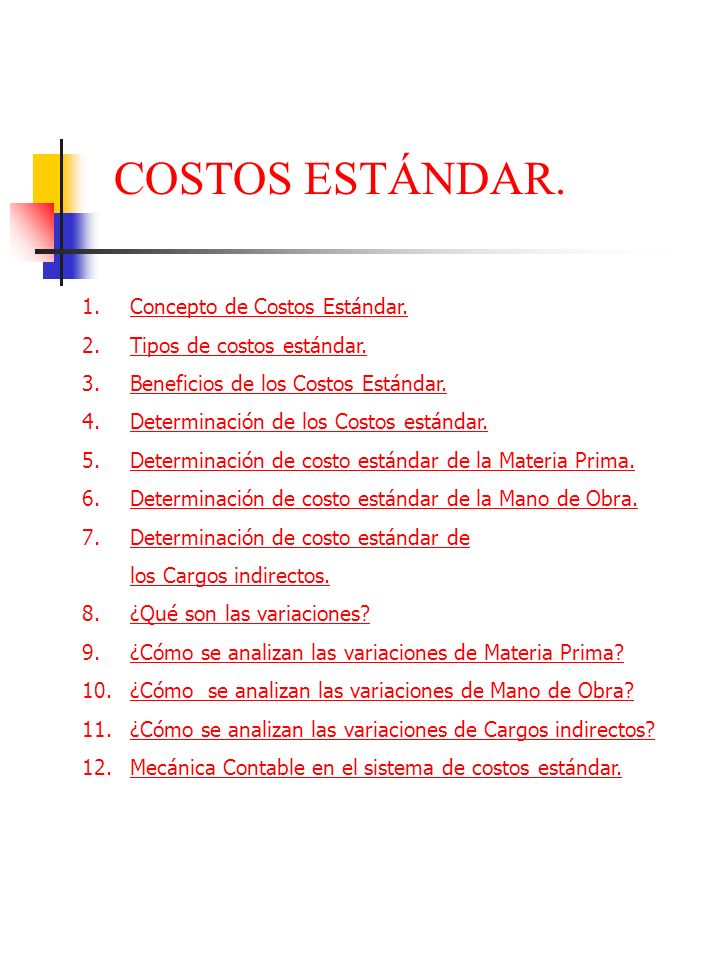 COSTOS ESTÁNDAR.

1. Concepto de Costos Estándar.
2. Tipos de costos estándar.
3. Beneficios de los Costos Estándar.
4. Determinación de los Costos estándar.
5. Determinación de costo estándar de la Materia Prima.
6. Determinación de costo estándar de la Mano de Obra.
7. Determinación de costo estándar de los Cargos indirectos.
8. ¿Qué son las variaciones?
9. ¿Cómo se analizan las variaciones de Materia Prima?
10. ¿Cómo se analizan las variaciones de Mano de Obra?
11. ¿Cómo se analizan las variaciones de Cargos indirectos?
12. Mecánica Contable en el sistema de costos estándar.